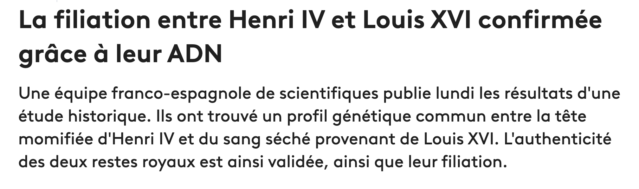 La filiation entre Henri IV et Louis XVI confirmée grâce à leur ADN

Une équipe franco-espagnole de scientifiques publie lundi les résultats d'une étude historique. Ils ont trouvé un profil génétique commun entre la tête momifiée d'Henri IV et du sang séché provenant de Louis XVI. L'authenticité des deux restes royaux est ainsi validée, ainsi que leur filiation.